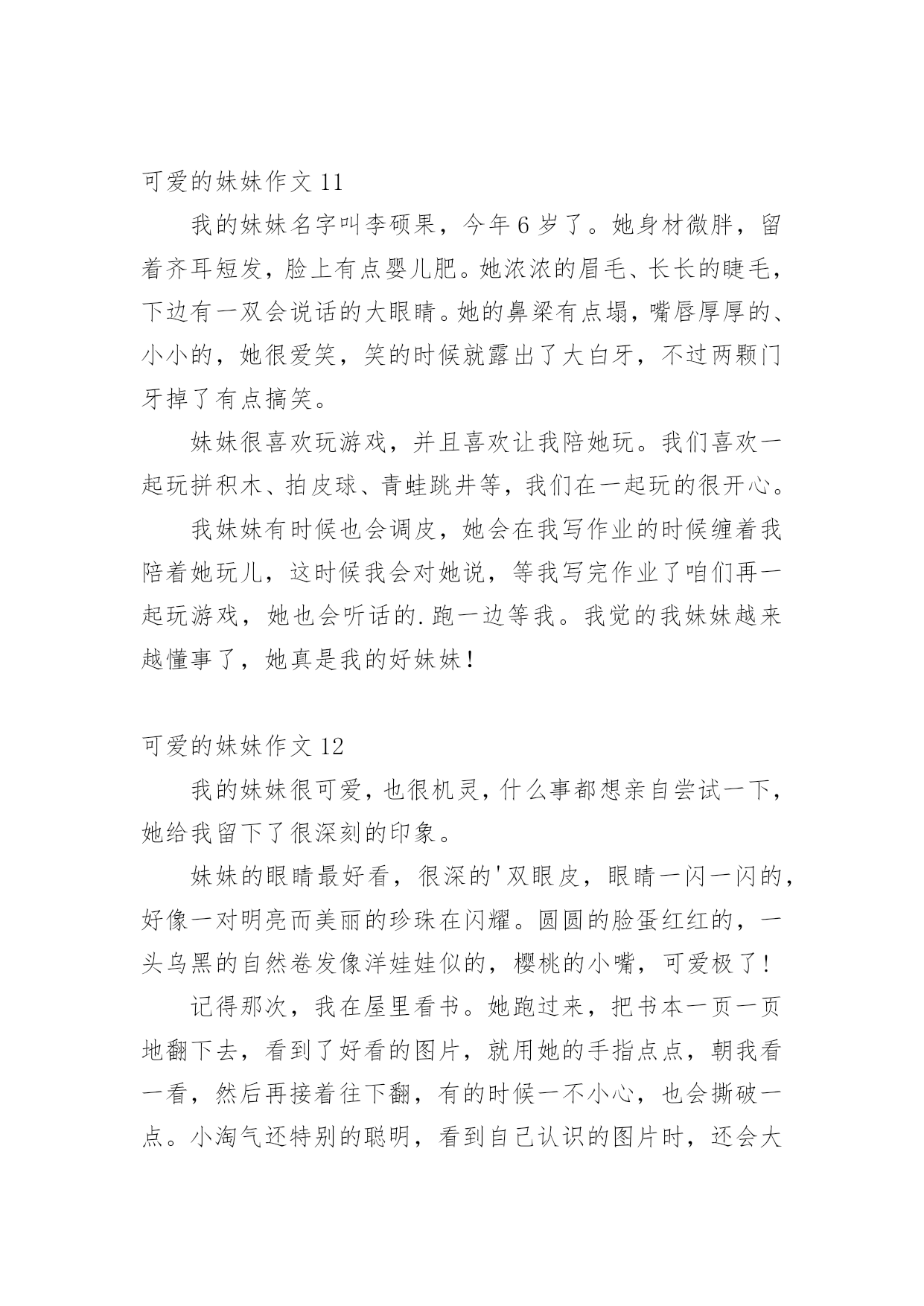 可爱的妹妹作文 11

我的妹妹名字叫李硕果，今年 6 岁了。她身材微胖，留着齐耳短发，脸上有点婴儿肥。她浓浓的眉毛、长长的睫毛，下边有一双会说话的大眼睛。她的鼻梁有点塌，嘴唇厚厚的、小小的，她很爱笑，笑的时候就露出了大白牙，不过两颗门牙掉了有点搞笑。

妹妹很喜欢玩游戏，并且喜欢让我陪她玩。我们喜欢一起玩拼积木、拍皮球、青蛙跳井等，我们在一起玩的很开心。

我妹妹有时候也会调皮，她会在我写作业的时候缠着我陪着她玩儿，这时候我会对她说，等我写完作业了咱们再一起玩游戏，她也会听话的.跑一边等我。我觉的我妹妹越来越懂事了，她真是我的好妹妹！

可爱的妹妹作文 12

我的妹妹很可爱，也很机灵，什么事都想亲自尝试一下，她给我留下了很深刻的印象。

妹妹的眼睛最好看，很深的'双眼皮，眼睛一闪一闪的，好像一对明亮而美丽的珍珠在闪耀。圆圆的脸蛋红红的，一头乌黑的自然卷发像洋娃娃似的，樱桃的小嘴，可爱极了！

记得那次，我在屋里看书。她跑过来，把书本一页一页地翻下去，看到了好看的图片，就用她的手指点点，朝我看一看，然后再接着往下翻，有的时候一不小心，也会撕破一点。小淘气还特别的聪明，看到自己认识的图片时，还会大